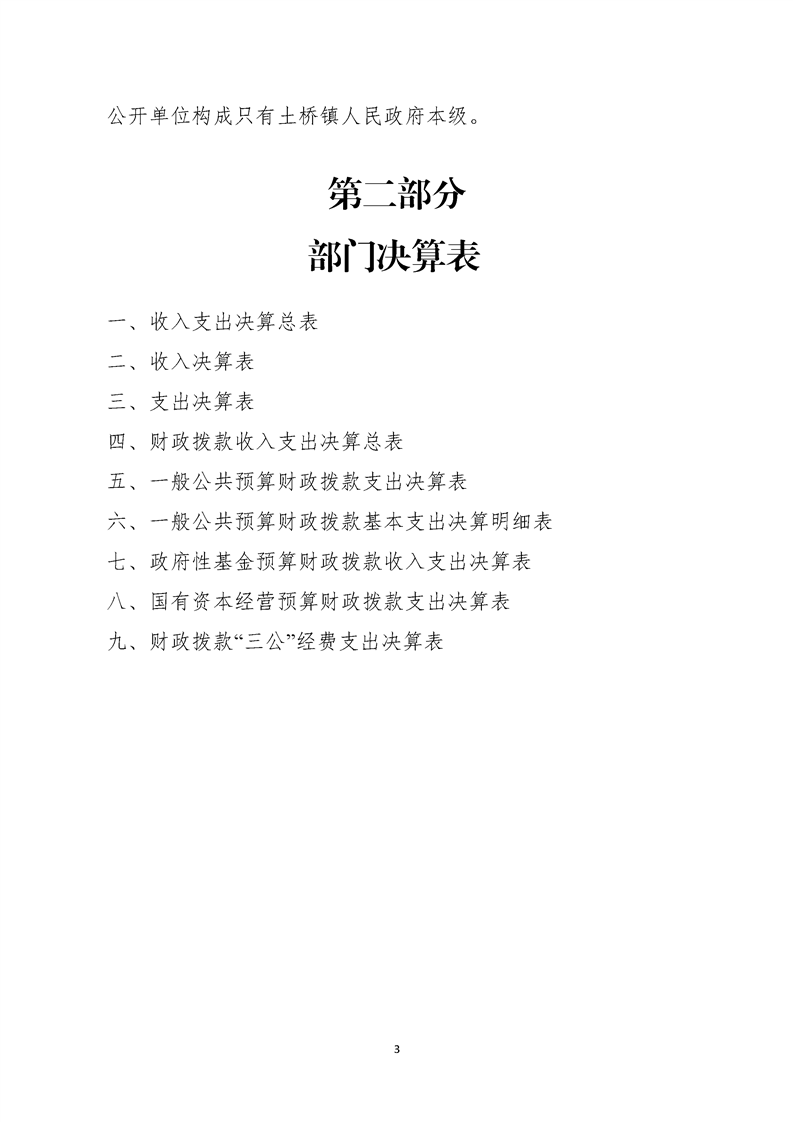 公开单位构成只有土桥镇人民政府本级。

第二部分
部门决算表

一、收入支出决算总表
二、收入决算表
三、支出决算表
四、财政拨款收入支出决算总表
五、一般公共预算财政拨款支出决算表
六、一般公共预算财政拨款基本支出决算明细表
七、政府性基金预算财政拨款收入支出决算表
八、国有资本经营预算财政拨款支出决算表
九、财政拨款“三公”经费支出决算表

3